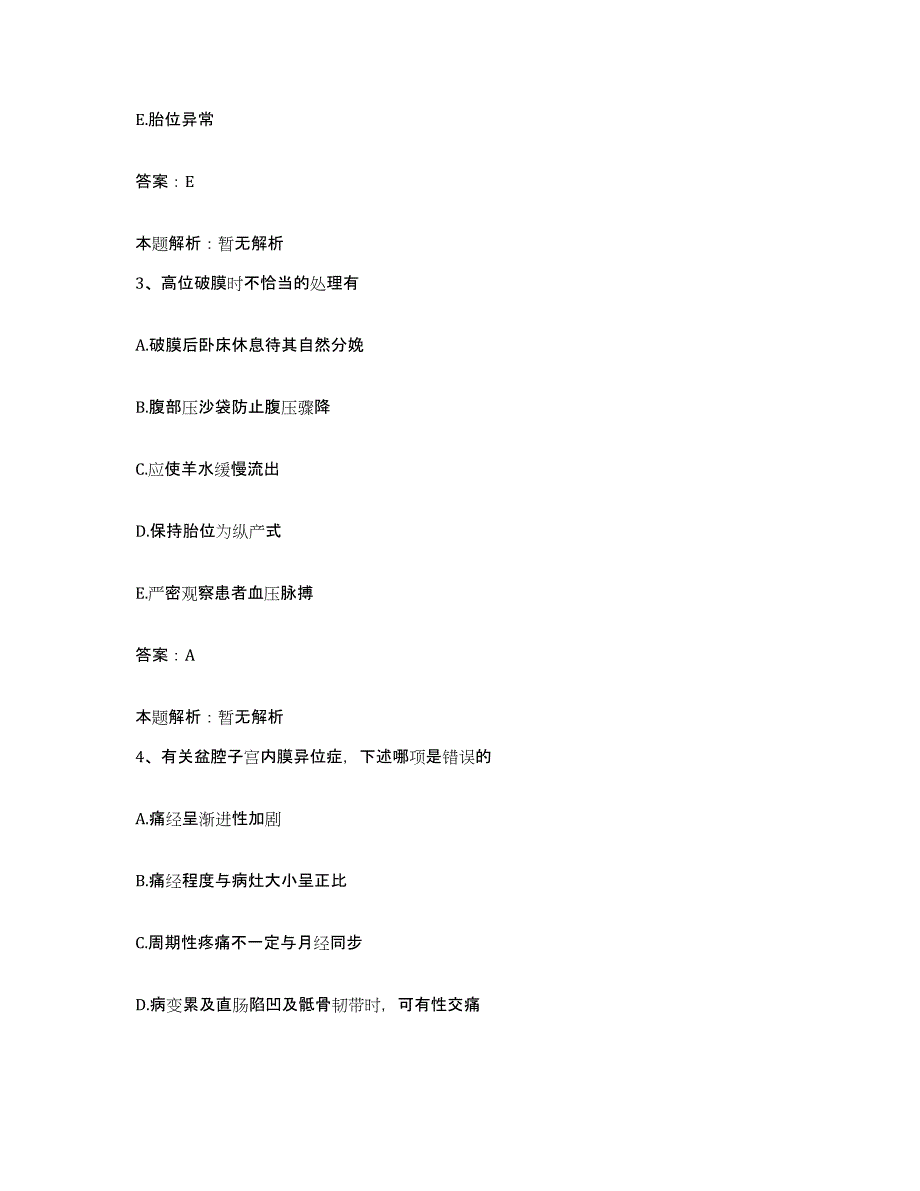 E.胎位异常

答案：E

本题解析：暂无解析

3、高位破膜时不恰当的处理有

A.破膜后卧床休息待其自然分娩

B.腹部压沙袋防止腹压骤降

C.应使羊水缓慢流出

D.保持胎位为纵产式

E.严密观察患者血压脉搏

答案：A

本题解析：暂无解析

4、有关盆腔子宫内膜异位症，下述哪项是错误的

A.痛经呈渐进性加剧

B.痛经程度与病灶大小呈正比

C.周期性疼痛不一定与月经同步

D.病变累及直肠陷凹及骶骨韧带时，可有性交痛